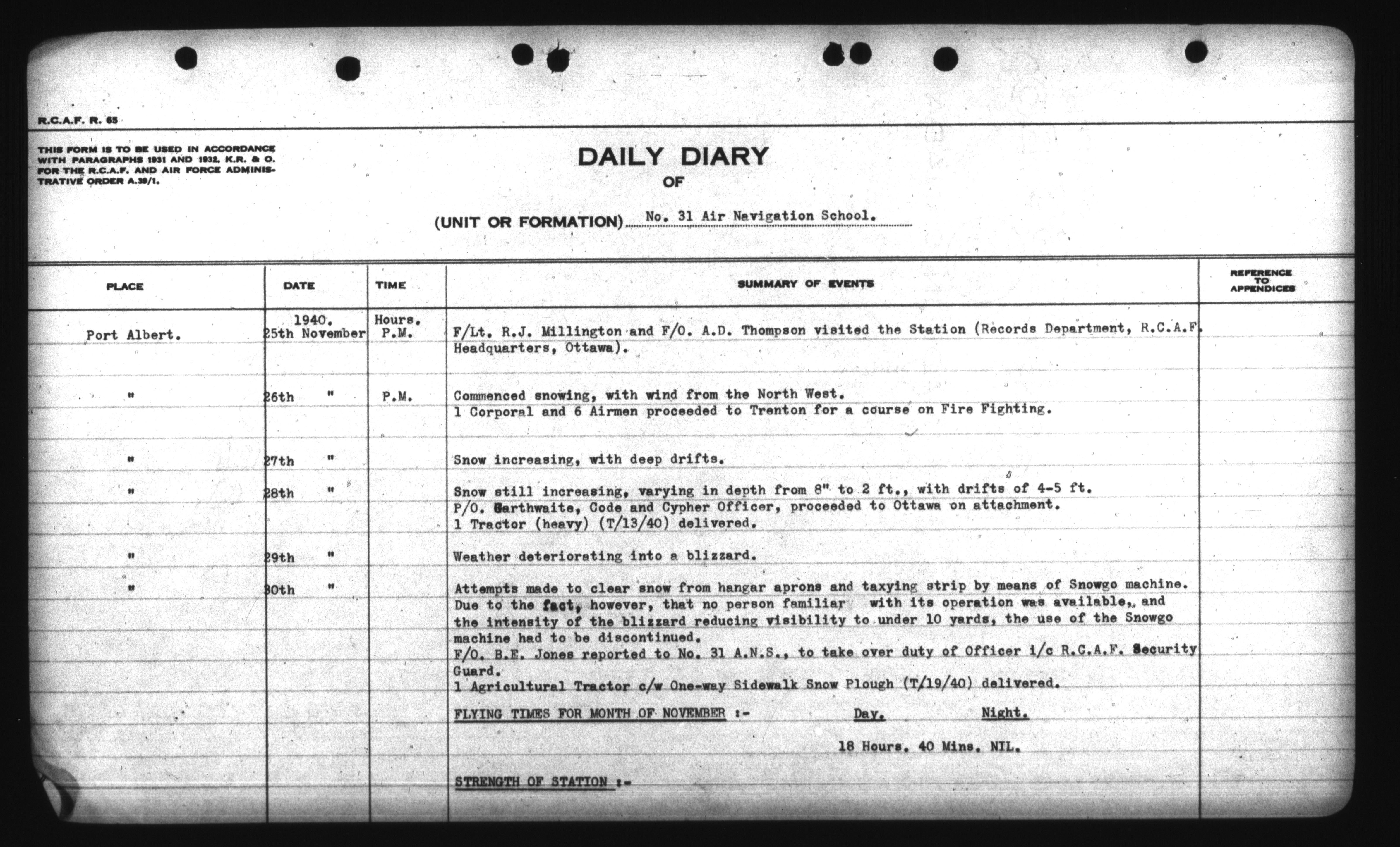 R.C.A.F. R. 65

THIS FORM IS TO BE USED IN ACCORDANCE WITH PARAGRAPHS 1931 AND 1932, K.R. & O. FOR THE R.C.A.F. AND AIR FORCE ADMINISTRATIVE ORDER A.39/1.

DAILY DIARY
OF

(UNIT OR FORMATION) No. 31 Air Navigation School.

| PLACE | DATE | TIME | SUMMARY OF EVENTS | REFERENCE TO APPENDICES |
|---|---|---|---|---|
| Port Albert. | 1940. 25th November | Hours. P.M. | F/Lt. R.J. Millington and F/O. A.D. Thompson visited the Station (Records Department, R.C.A.F. Headquarters, Ottawa). | |
| " | 26th " | P.M. | Commenced snowing, with wind from the North West. 1 Corporal and 6 Airmen proceeded to Trenton for a course on Fire Fighting. | |
| " | 27th " | | Snow increasing, with deep drifts. | |
| " | 28th " | | Snow still increasing, varying in depth from 8" to 2 ft., with drifts of 4-5 ft. P/O. Garthwaite, Code and Cypher Officer, proceeded to Ottawa on attachment. 1 Tractor (heavy) (T/13/40) delivered. | |
| " | 29th " | | Weather deteriorating into a blizzard. | |
| " | 30th " | | Attempts made to clear snow from hangar aprons and taxying strip by means of Snowgo machine. Due to the fact, however, that no person familiar with its operation was available, and the intensity of the blizzard reducing visibility to under 10 yards, the use of the Snowgo machine had to be discontinued. F/O. B.E. Jones reported to No. 31 A.N.S., to take over duty of Officer i/c R.C.A.F. Security Guard. 1 Agricultural Tractor c/w One-way Sidewalk Snow Plough (T/19/40) delivered. | |
| | | | FLYING TIMES FOR MONTH OF NOVEMBER :- Day. Night. | |
| | | | 18 Hours. 40 Mins. NIL. | |
| | | | STRENGTH OF STATION :- | |